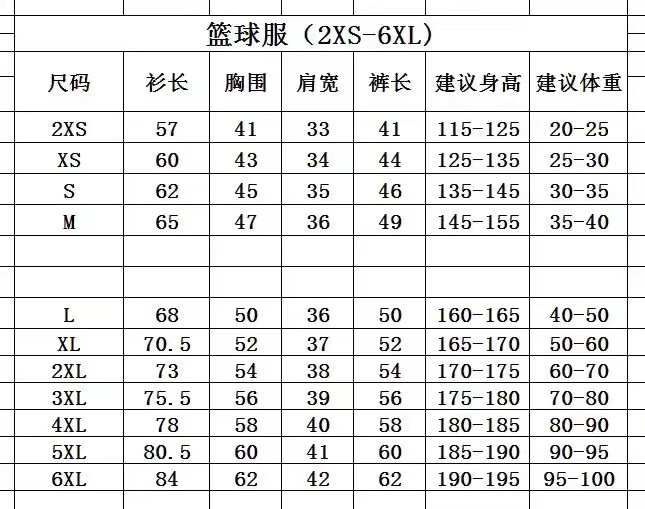 篮球服（2XS-6XL）

| 尺码 | 衫长 | 胸围 | 肩宽 | 裤长 | 建议身高 | 建议体重 |
|---|---|---|---|---|---|---|
| 2XS | 57 | 41 | 33 | 41 | 115-125 | 20-25 |
| XS | 60 | 43 | 34 | 44 | 125-135 | 25-30 |
| S | 62 | 45 | 35 | 46 | 135-145 | 30-35 |
| M | 65 | 47 | 36 | 49 | 145-155 | 35-40 |
| | | | | | | |
| | | | | | | |
| L | 68 | 50 | 36 | 50 | 160-165 | 40-50 |
| XL | 70.5 | 52 | 37 | 52 | 165-170 | 50-60 |
| 2XL | 73 | 54 | 38 | 54 | 170-175 | 60-70 |
| 3XL | 75.5 | 56 | 39 | 56 | 175-180 | 70-80 |
| 4XL | 78 | 58 | 40 | 58 | 180-185 | 80-90 |
| 5XL | 80.5 | 60 | 41 | 60 | 185-190 | 90-95 |
| 6XL | 84 | 62 | 42 | 62 | 190-195 | 95-100 |